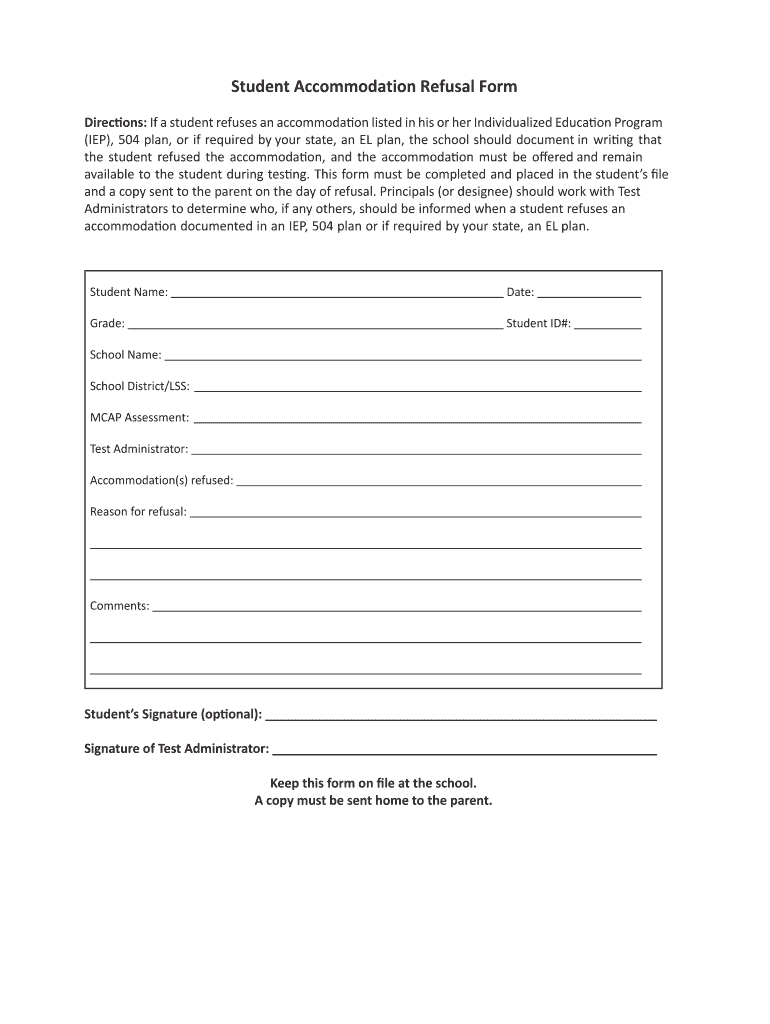 Student Accommodation Refusal Form

Directions: If a student refuses an accommodation listed in his or her Individualized Education Program (IEP), 504 plan, or if required by your state, an EL plan, the school should document in writing that the student refused the accommodation, and the accommodation must be offered and remain available to the student during testing. This form must be completed and placed in the student's file and a copy sent to the parent on the day of refusal. Principals (or designee) should work with Test Administrators to determine who, if any others, should be informed when a student refuses an accommodation documented in an IEP, 504 plan or if required by your state, an EL plan.

Student Name: ______ Date: ______

Grade: ______ Student ID#: ______

School Name: ______

School District/LSS: ______

MCAP Assessment: ______

Test Administrator: ______

Accommodation(s) refused: ______

Reason for refusal: ______

Comments: ______

Student's Signature (optional): ______

Signature of Test Administrator: ______

Keep this form on file at the school.
A copy must be sent home to the parent.